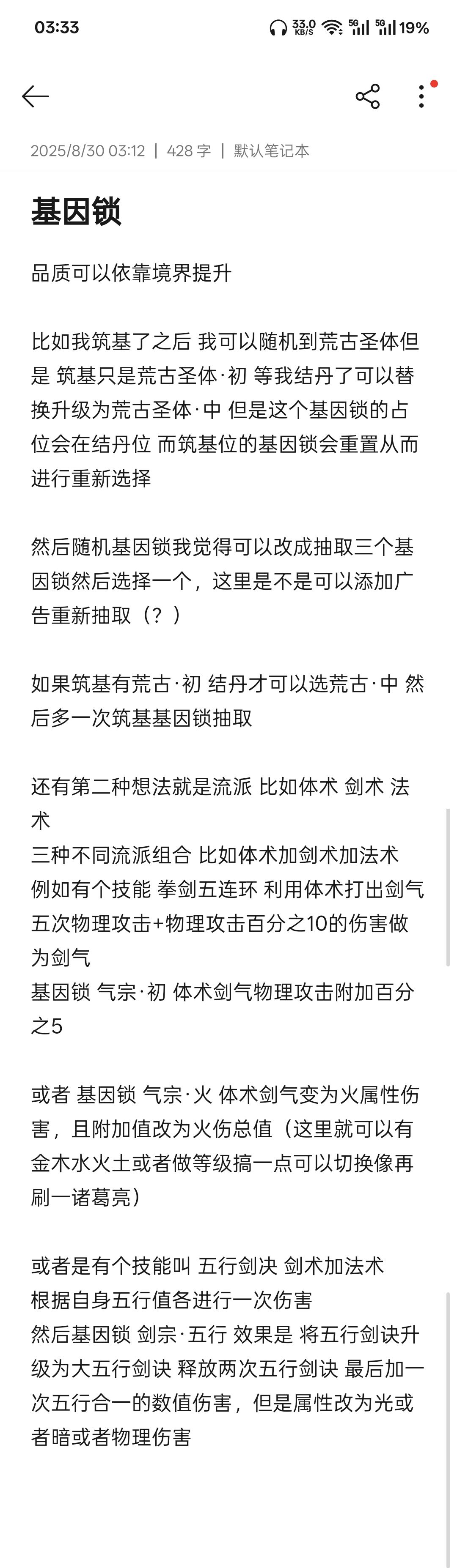 03:33 33.0 KB/S 5G 5G 19%

2025/8/30 03:12 | 428 字 | 默认笔记本

基因锁

品质可以依靠境界提升

比如我筑基了之后 我可以随机到荒古圣体但是 筑基只是荒古圣体·初 等我结丹了可以替换升级为荒古圣体·中 但是这个基因锁的占位会在结丹位 而筑基位的基因锁会重置从而进行重新选择

然后随机基因锁我觉得可以改成抽取三个基因锁然后选择一个，这里是不是可以添加广告重新抽取（？）

如果筑基有荒古·初 结丹才可以选荒古·中 然后多一次筑基基因锁抽取

还有第二种想法就是流派 比如体术 剑术 法术
三种不同流派组合 比如体术加剑术加法术
例如有个技能 拳剑五连环 利用体术打出剑气五次物理攻击+物理攻击百分之10的伤害做为剑气
基因锁 气宗·初 体术剑气物理攻击附加百分之5

或者 基因锁 气宗·火 体术剑气变为火属性伤害，且附加值改为火伤总值（这里就可以有金木水火土或者做等级搞一点可以切换像再刷一诸葛亮）

或者是有个技能叫 五行剑决 剑术加法术
根据自身五行值各进行一次伤害
然后基因锁 剑宗·五行 效果是 将五行剑诀升级为大五行剑诀 释放两次五行剑诀 最后加一次五行合一的数值伤害，但是属性改为光或者暗或者物理伤害